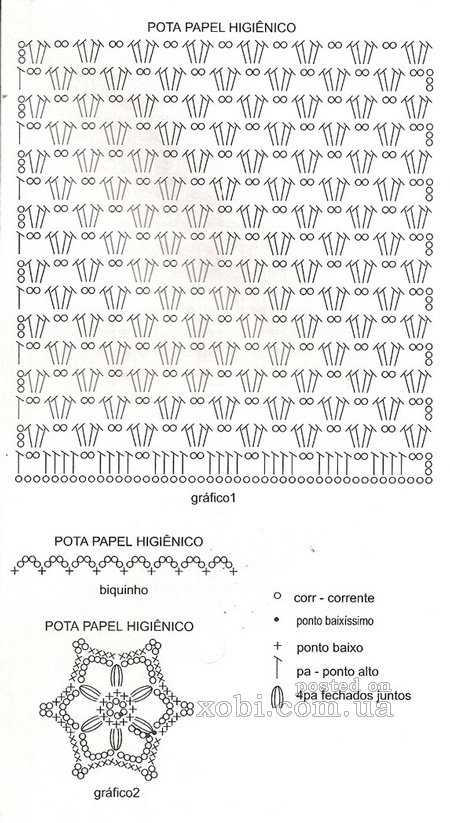 POTA PAPEL HIGIÊNICO

gráfico1

POTA PAPEL HIGIÊNICO

biquinho

POTA PAPEL HIGIÊNICO

gráfico2

corr - corrente

ponto baixissimo

ponto baixo

pa - ponto alto

4pa fechados juntos

posted on
xobi.com.ua